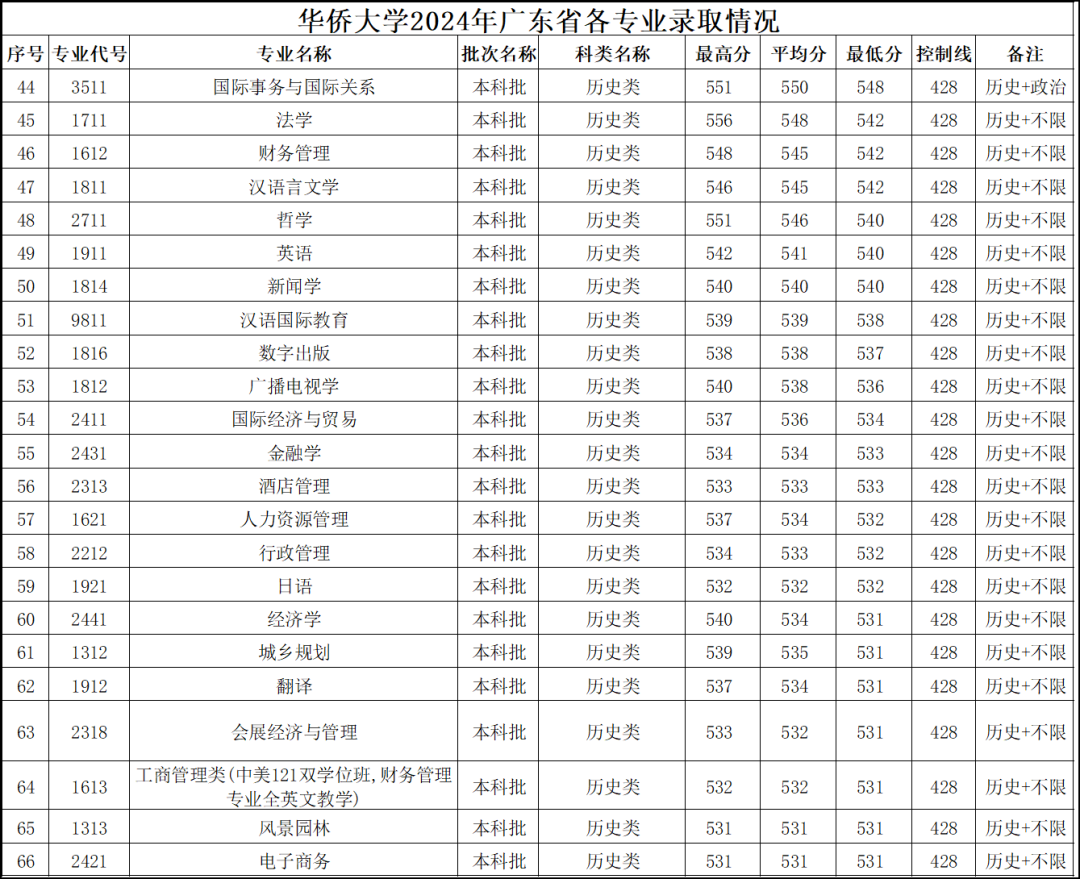 华侨大学2024年广东省各专业录取情况

| 序号 | 专业代号 | 专业名称 | 批次名称 | 科类名称 | 最高分 | 平均分 | 最低分 | 控制线 | 备注 |
|---|---|---|---|---|---|---|---|---|---|
| 44 | 3511 | 国际事务与国际关系 | 本科批 | 历史类 | 551 | 550 | 548 | 428 | 历史+政治 |
| 45 | 1711 | 法学 | 本科批 | 历史类 | 556 | 548 | 542 | 428 | 历史+不限 |
| 46 | 1612 | 财务管理 | 本科批 | 历史类 | 548 | 545 | 542 | 428 | 历史+不限 |
| 47 | 1811 | 汉语言文学 | 本科批 | 历史类 | 546 | 545 | 542 | 428 | 历史+不限 |
| 48 | 2711 | 哲学 | 本科批 | 历史类 | 551 | 546 | 540 | 428 | 历史+不限 |
| 49 | 1911 | 英语 | 本科批 | 历史类 | 542 | 541 | 540 | 428 | 历史+不限 |
| 50 | 1814 | 新闻学 | 本科批 | 历史类 | 540 | 540 | 540 | 428 | 历史+不限 |
| 51 | 9811 | 汉语国际教育 | 本科批 | 历史类 | 539 | 539 | 538 | 428 | 历史+不限 |
| 52 | 1816 | 数字出版 | 本科批 | 历史类 | 538 | 538 | 537 | 428 | 历史+不限 |
| 53 | 1812 | 广播电视学 | 本科批 | 历史类 | 540 | 538 | 536 | 428 | 历史+不限 |
| 54 | 2411 | 国际经济与贸易 | 本科批 | 历史类 | 537 | 536 | 534 | 428 | 历史+不限 |
| 55 | 2431 | 金融学 | 本科批 | 历史类 | 534 | 534 | 533 | 428 | 历史+不限 |
| 56 | 2313 | 酒店管理 | 本科批 | 历史类 | 533 | 533 | 533 | 428 | 历史+不限 |
| 57 | 1621 | 人力资源管理 | 本科批 | 历史类 | 537 | 534 | 532 | 428 | 历史+不限 |
| 58 | 2212 | 行政管理 | 本科批 | 历史类 | 534 | 533 | 532 | 428 | 历史+不限 |
| 59 | 1921 | 日语 | 本科批 | 历史类 | 532 | 532 | 532 | 428 | 历史+不限 |
| 60 | 2441 | 经济学 | 本科批 | 历史类 | 540 | 534 | 531 | 428 | 历史+不限 |
| 61 | 1312 | 城乡规划 | 本科批 | 历史类 | 539 | 535 | 531 | 428 | 历史+不限 |
| 62 | 1912 | 翻译 | 本科批 | 历史类 | 537 | 534 | 531 | 428 | 历史+不限 |
| 63 | 2318 | 会展经济与管理 | 本科批 | 历史类 | 533 | 532 | 531 | 428 | 历史+不限 |
| 64 | 1613 | 工商管理类(中美121双学位班,财务管理专业全英文教学) | 本科批 | 历史类 | 532 | 532 | 531 | 428 | 历史+不限 |
| 65 | 1313 | 风景园林 | 本科批 | 历史类 | 531 | 531 | 531 | 428 | 历史+不限 |
| 66 | 2421 | 电子商务 | 本科批 | 历史类 | 531 | 531 | 531 | 428 | 历史+不限 |